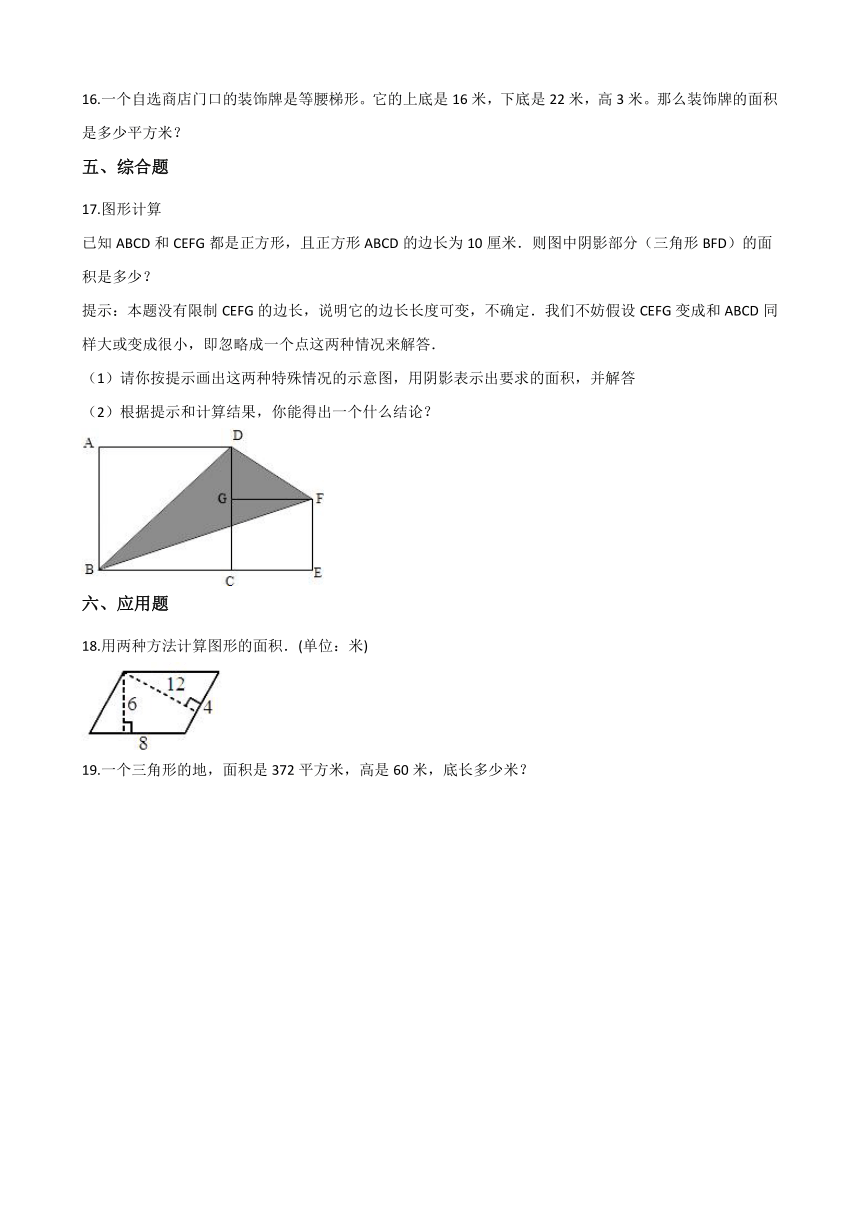 16.一个自选商店门口的装饰牌是等腰梯形。它的上底是 16 米，下底是 22 米，高 3 米。那么装饰牌的面积是多少平方米？

五、综合题

17.图形计算

已知 ABCD 和 CEFG 都是正方形，且正方形 ABCD 的边长为 10 厘米．则图中阴影部分（三角形 BFD）的面积是多少？

提示：本题没有限制 CEFG 的边长，说明它的边长长度可变，不确定．我们不妨假设 CEFG 变成和 ABCD 同样大或变成很小，即忽略成一个点这两种情况来解答．

（1）请你按提示画出这两种特殊情况的示意图，用阴影表示出要求的面积，并解答

（2）根据提示和计算结果，你能得出一个什么结论？

A D G F B C E

六、应用题

18.用两种方法计算图形的面积．(单位：米)

12 6 4 8

19.一个三角形的地，面积是 372 平方米，高是 60 米，底长多少米？